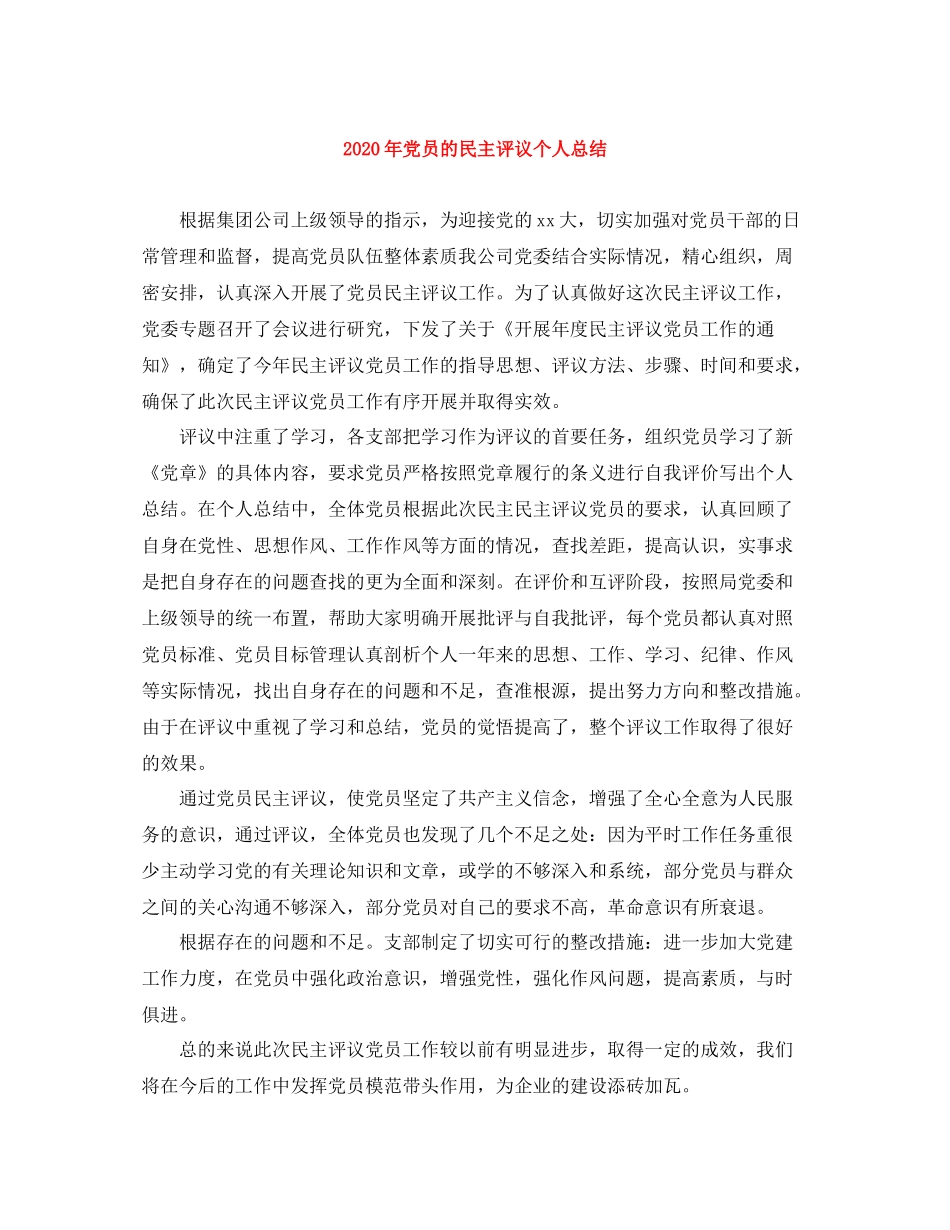 2020年党员的民主评议个人总结

根据集团公司上级领导的指示，为迎接党的xx大，切实加强对党员干部的日常管理和监督，提高党员队伍整体素质我公司党委结合实际情况，精心组织，周密安排，认真深入开展了党员民主评议工作。为了认真做好这次民主评议工作，党委专题召开了会议进行研究，下发了关于《开展年度民主评议党员工作的通知》，确定了今年民主评议党员工作的指导思想、评议方法、步骤、时间和要求，确保了此次民主评议党员工作有序开展并取得实效。

评议中注重了学习，各支部把学习作为评议的首要任务，组织党员学习了新《党章》的具体内容，要求党员严格按照党章履行的条义进行自我评价写出个人总结。在个人总结中，全体党员根据此次民主民主评议党员的要求，认真回顾了自身在党性、思想作风、工作作风等方面的情况，查找差距，提高认识，实事求是把自身存在的问题查找的更为全面和深刻。在评价和互评阶段，按照局党委和上级领导的统一布置，帮助大家明确开展批评与自我批评，每个党员都认真对照党员标准、党员目标管理认真剖析个人一年来的思想、工作、学习、纪律、作风等实际情况，找出自身存在的问题和不足，查准根源，提出努力方向和整改措施。由于在评议中重视了学习和总结，党员的觉悟提高了，整个评议工作取得了很好的效果。

通过党员民主评议，使党员坚定了共产主义信念，增强了全心全意为人民服务的意识，通过评议，全体党员也发现了几个不足之处：因为平时工作任务重很少主动学习党的有关理论知识和文章，或学的不够深入和系统，部分党员与群众之间的关心沟通不够深入，部分党员对自己的要求不高，革命意识有所衰退。

根据存在的问题和不足。支部制定了切实可行的整改措施：进一步加大党建工作力度，在党员中强化政治意识，增强党性，强化作风问题，提高素质，与时俱进。

总的来说此次民主评议党员工作较以前有明显进步，取得一定的成效，我们将在今后的工作中发挥党员模范带头作用，为企业的建设添砖加瓦。